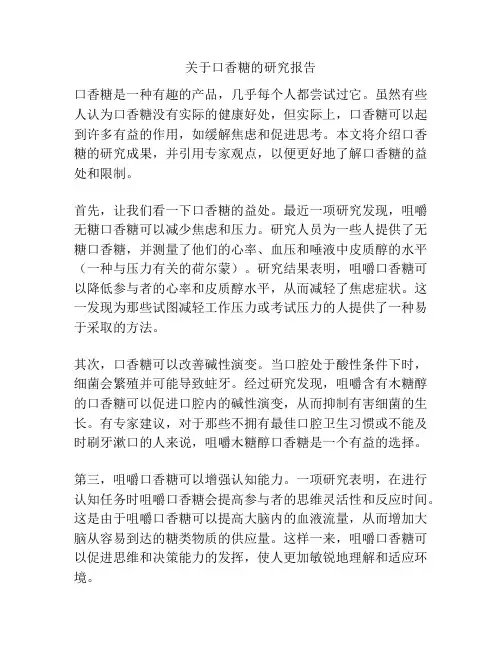 关于口香糖的研究报告

口香糖是一种有趣的产品，几乎每个人都尝试过它。虽然有些人认为口香糖没有实际的健康好处，但实际上，口香糖可以起到许多有益的作用，如缓解焦虑和促进思考。本文将介绍口香糖的研究成果，并引用专家观点，以便更好地了解口香糖的益处和限制。

首先，让我们看一下口香糖的益处。最近一项研究发现，咀嚼无糖口香糖可以减少焦虑和压力。研究人员为一些人提供了无糖口香糖，并测量了他们的心率、血压和唾液中皮质醇的水平（一种与压力有关的荷尔蒙）。研究结果表明，咀嚼口香糖可以降低参与者的心率和皮质醇水平，从而减轻了焦虑症状。这一发现为那些试图减轻工作压力或考试压力的人提供了一种易于采取的方法。

其次，口香糖可以改善碱性演变。当口腔处于酸性条件下时，细菌会繁殖并可能导致蛀牙。经过研究发现，咀嚼含有木糖醇的口香糖可以促进口腔内的碱性演变，从而抑制有害细菌的生长。有专家建议，对于那些不拥有最佳口腔卫生习惯或不能及时刷牙漱口的人来说，咀嚼木糖醇口香糖是一个有益的选择。

第三，咀嚼口香糖可以增强认知能力。一项研究表明，在进行认知任务时咀嚼口香糖会提高参与者的思维灵活性和反应时间。这是由于咀嚼口香糖可以提高大脑内的血液流量，从而增加大脑从容易到达的糖类物质的供应量。这样一来，咀嚼口香糖可以促进思维和决策能力的发挥，使人更加敏锐地理解和适应环境。